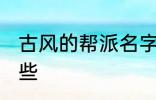 古风的帮派名字
些